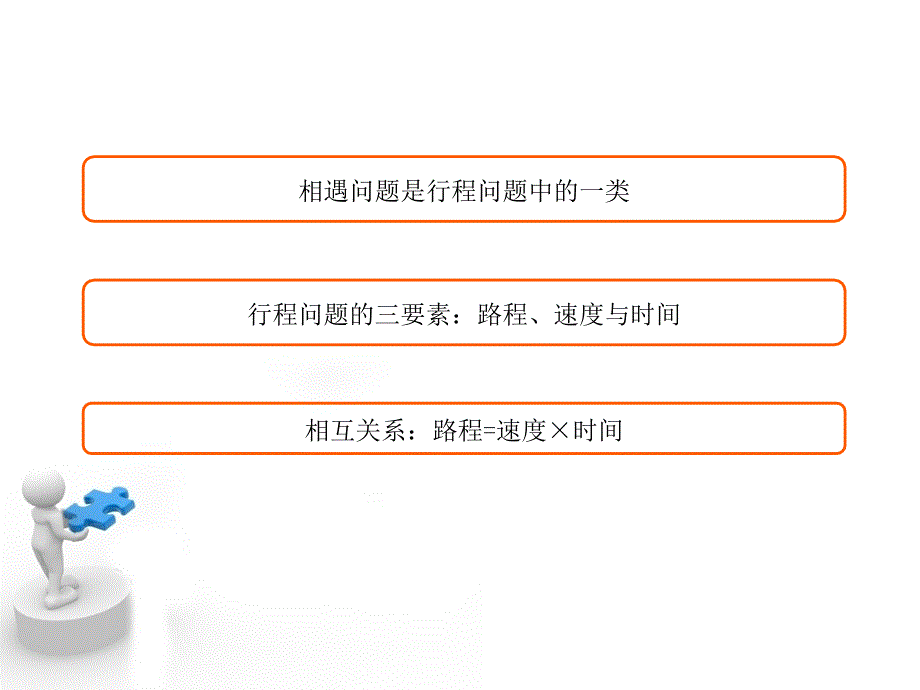 相遇问题是行程问题中的一类

行程问题的三要素：路程、速度与时间

相互关系：路程=速度×时间